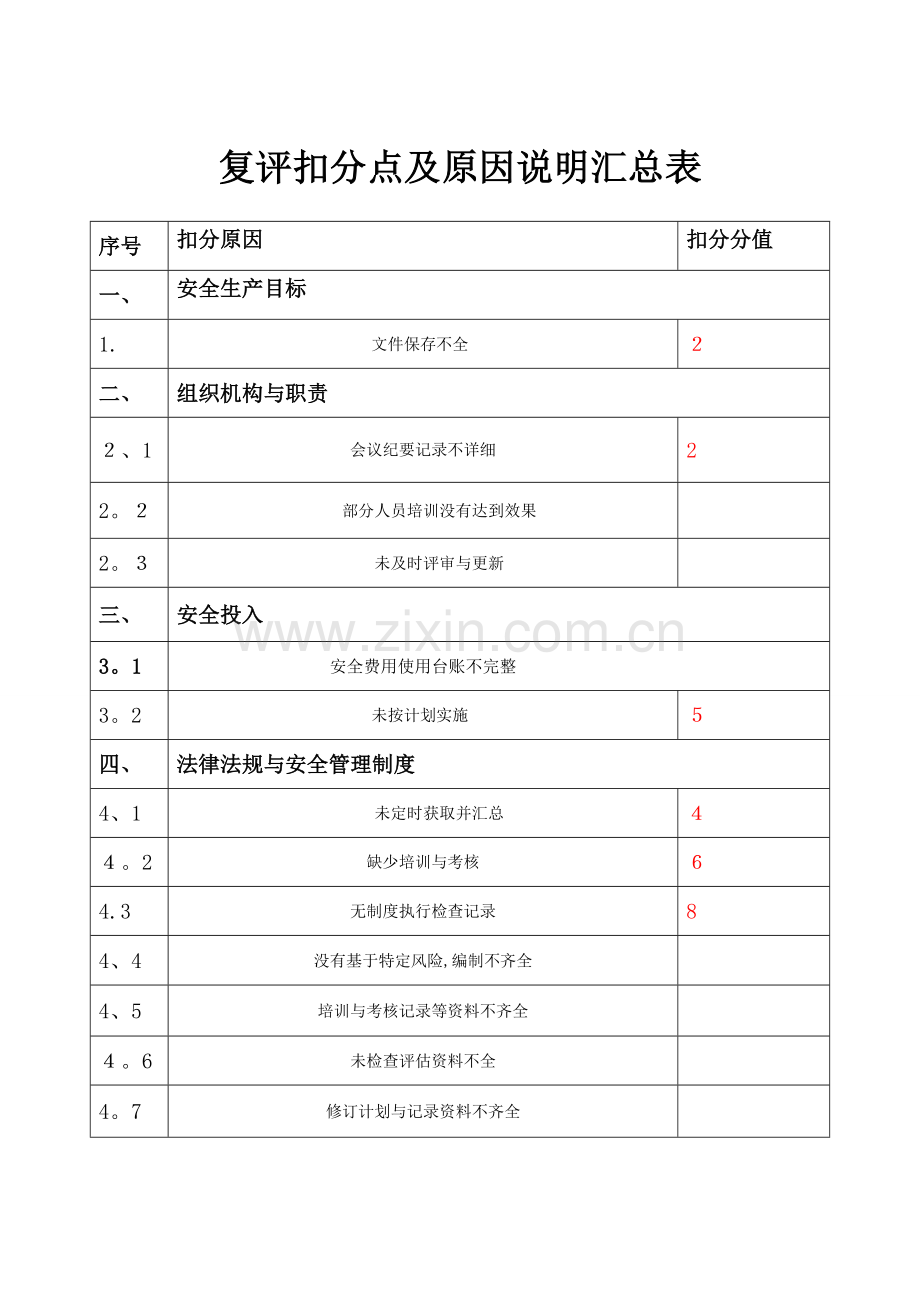 复评扣分点及原因说明汇总表

| 序号 | 扣分原因 | 扣分分值 |
|---|---|---|
| 一、 | 安全生产目标 | |
| 1. | 文件保存不全 | 2 |
| 二、 | 组织机构与职责 | |
| 2、1 | 会议纪要记录不详细 | 2 |
| 2。2 | 部分人员培训没有达到效果 | |
| 2。3 | 未及时评审与更新 | |
| 三、 | 安全投入 | |
| 3。1 | 安全费用使用台账不完整 | |
| 3。2 | 未按计划实施 | 5 |
| 四、 | 法律法规与安全管理制度 | |
| 4、1 | 未定时获取并汇总 | 4 |
| 4。2 | 缺少培训与考核 | 6 |
| 4.3 | 无制度执行检查记录 | 8 |
| 4、4 | 没有基于特定风险,编制不齐全 | |
| 4、5 | 培训与考核记录等资料不齐全 | |
| 4。6 | 未检查评估资料不全 | |
| 4。7 | 修订计划与记录资料不齐全 | |

www.zixin.com.cn